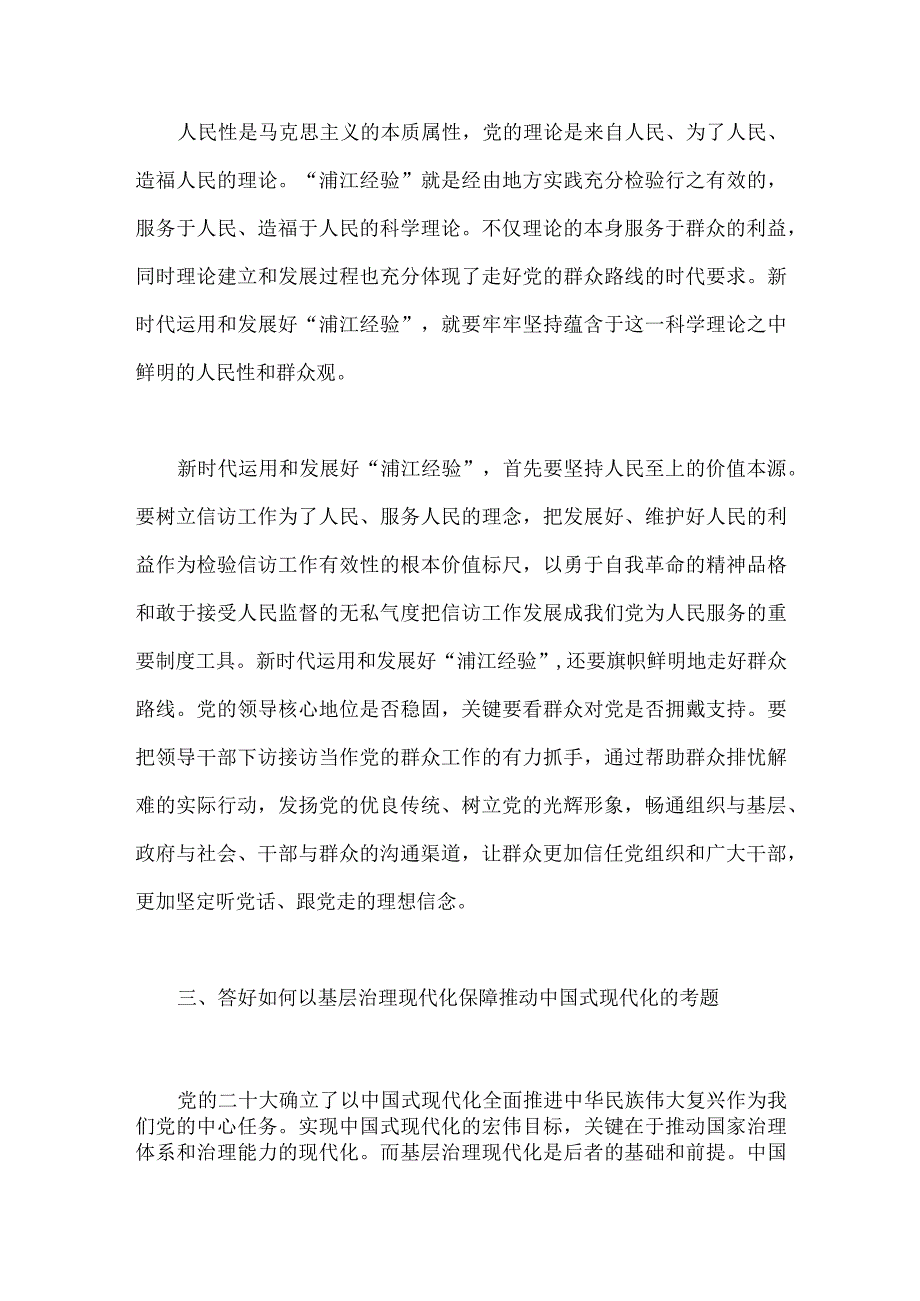 人民性是马克思主义的本质属性，党的理论是来自人民、为了人民、造福人民的理论。“浦江经验”就是经由地方实践充分检验行之有效的，服务于人民、造福于人民的科学理论。不仅理论的本身服务于群众的利益，同时理论建立和发展过程也充分体现了走好党的群众路线的时代要求。新时代运用和发展好“浦江经验”，就要牢牢坚持蕴含于这一科学理论之中鲜明的人民性和群众观。

新时代运用和发展好“浦江经验”，首先要坚持人民至上的价值本源。要树立信访工作为了人民、服务人民的理念，把发展好、维护好人民的利益作为检验信访工作有效性的根本价值标尺，以勇于自我革命的精神品格和敢于接受人民监督的无私气度把信访工作发展成我们党为人民服务的重要制度工具。新时代运用和发展好“浦江经验”,还要旗帜鲜明地走好群众路线。党的领导核心地位是否稳固，关键要看群众对党是否拥戴支持。要把领导干部下访接访当作党的群众工作的有力抓手，通过帮助群众排忧解难的实际行动，发扬党的优良传统、树立党的光辉形象，畅通组织与基层、政府与社会、干部与群众的沟通渠道，让群众更加信任党组织和广大干部，更加坚定听党话、跟党走的理想信念。

三、答好如何以基层治理现代化保障推动中国式现代化的考题

党的二十大确立了以中国式现代化全面推进中华民族伟大复兴作为我们党的中心任务。实现中国式现代化的宏伟目标，关键在于推动国家治理体系和治理能力的现代化。而基层治理现代化是后者的基础和前提。中国